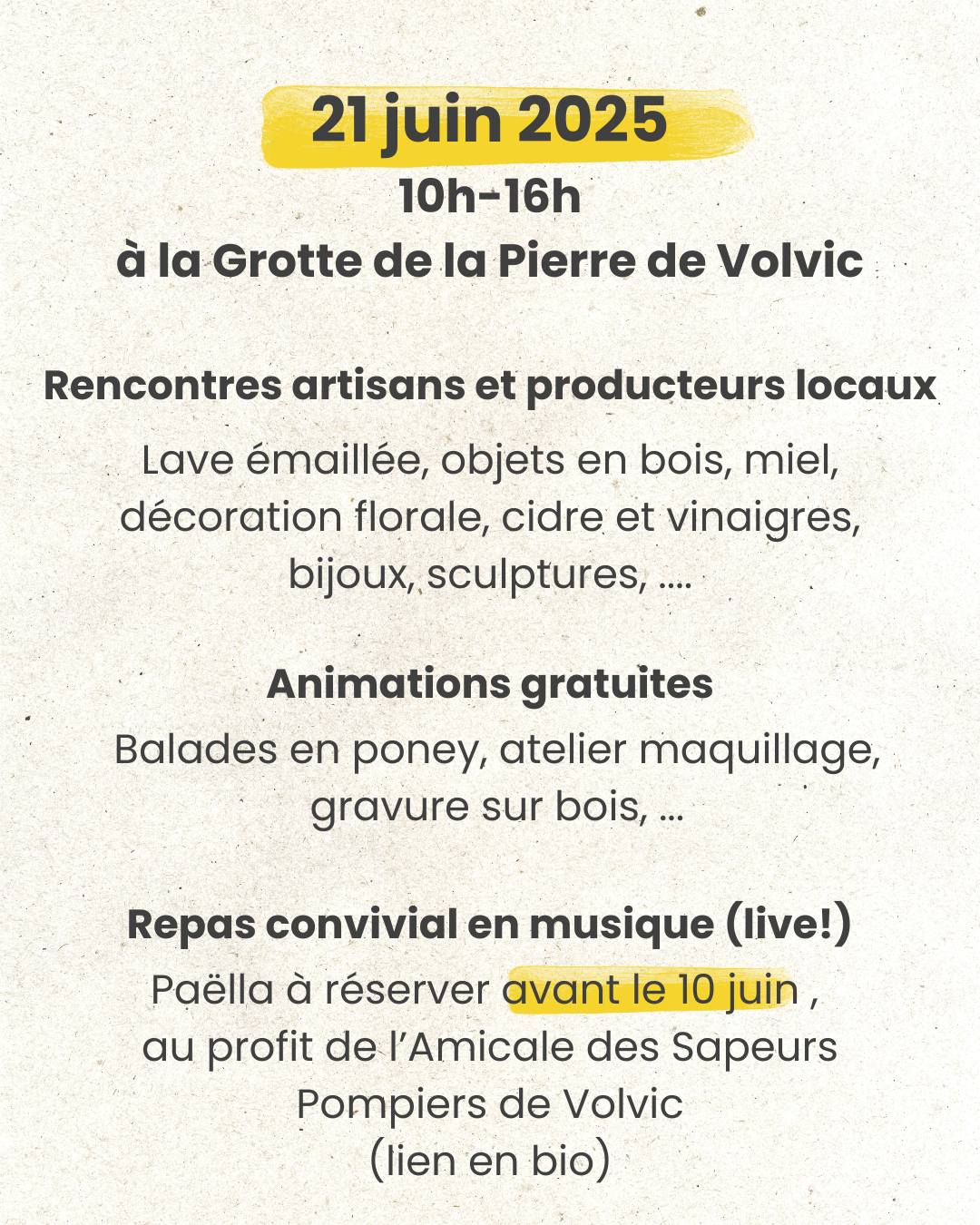 21 juin 2025
10h-16h
à la Grotte de la Pierre de Volvic

Rencontres artisans et producteurs locaux
Lave émaillée, objets en bois, miel, décoration florale, cidre et vinaigres, bijoux, sculptures, ....

Animations gratuites
Balades en poney, atelier maquillage, gravure sur bois, ...

Repas convivial en musique (live!)
Paëlla à réserver avant le 10 juin , au profit de l'Amicale des Sapeurs Pompiers de Volvic
(lien en bio)